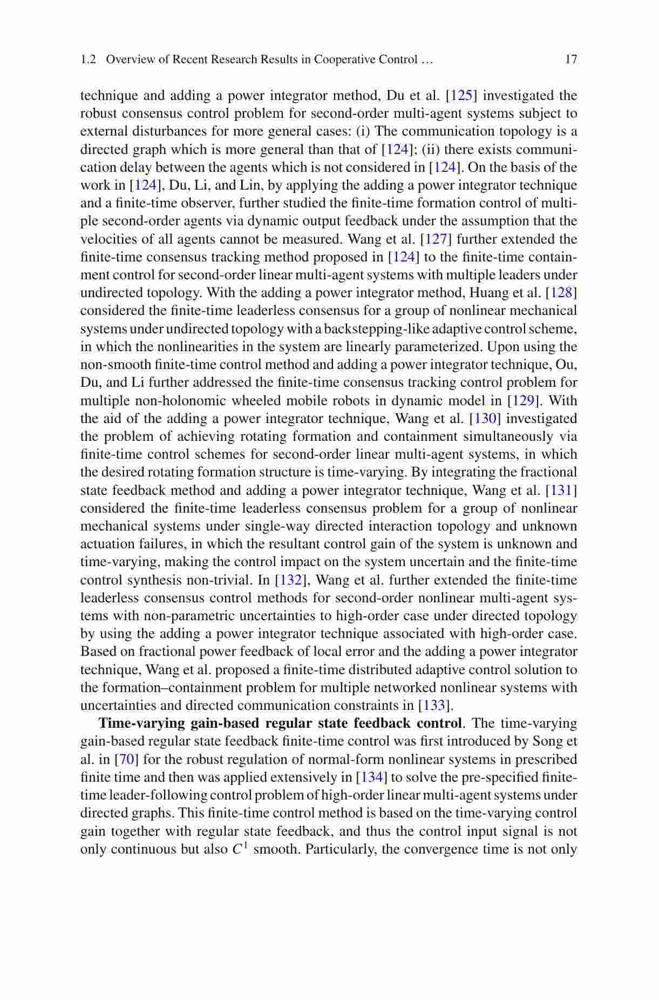 1.2 Overview of Recent Research Results in Cooperative Control ... 17

technique and adding a power integrator method, Du et al. [125] investigated the robust consensus control problem for second-order multi-agent systems subject to external disturbances for more general cases: (i) The communication topology is a directed graph which is more general than that of [124]; (ii) there exists communication delay between the agents which is not considered in [124]. On the basis of the work in [124], Du, Li, and Lin, by applying the adding a power integrator technique and a finite-time observer, further studied the finite-time formation control of multiple second-order agents via dynamic output feedback under the assumption that the velocities of all agents cannot be measured. Wang et al. [127] further extended the finite-time consensus tracking method proposed in [124] to the finite-time containment control for second-order linear multi-agent systems with multiple leaders under undirected topology. With the adding a power integrator method, Huang et al. [128] considered the finite-time leaderless consensus for a group of nonlinear mechanical systems under undirected topology with a backstepping-like adaptive control scheme, in which the nonlinearities in the system are linearly parameterized. Upon using the non-smooth finite-time control method and adding a power integrator technique, Ou, Du, and Li further addressed the finite-time consensus tracking control problem for multiple non-holonomic wheeled mobile robots in dynamic model in [129]. With the aid of the adding a power integrator technique, Wang et al. [130] investigated the problem of achieving rotating formation and containment simultaneously via finite-time control schemes for second-order linear multi-agent systems, in which the desired rotating formation structure is time-varying. By integrating the fractional state feedback method and adding a power integrator technique, Wang et al. [131] considered the finite-time leaderless consensus problem for a group of nonlinear mechanical systems under single-way directed interaction topology and unknown actuation failures, in which the resultant control gain of the system is unknown and time-varying, making the control impact on the system uncertain and the finite-time control synthesis non-trivial. In [132], Wang et al. further extended the finite-time leaderless consensus control methods for second-order nonlinear multi-agent systems with non-parametric uncertainties to high-order case under directed topology by using the adding a power integrator technique associated with high-order case. Based on fractional power feedback of local error and the adding a power integrator technique, Wang et al. proposed a finite-time distributed adaptive control solution to the formation–containment problem for multiple networked nonlinear systems with uncertainties and directed communication constraints in [133].

**Time-varying gain-based regular state feedback control**. The time-varying gain-based regular state feedback finite-time control was first introduced by Song et al. in [70] for the robust regulation of normal-form nonlinear systems in prescribed finite time and then was applied extensively in [134] to solve the pre-specified finite-time leader-following control problem of high-order linear multi-agent systems under directed graphs. This finite-time control method is based on the time-varying control gain together with regular state feedback, and thus the control input signal is not only continuous but also $C^1$ smooth. Particularly, the convergence time is not only